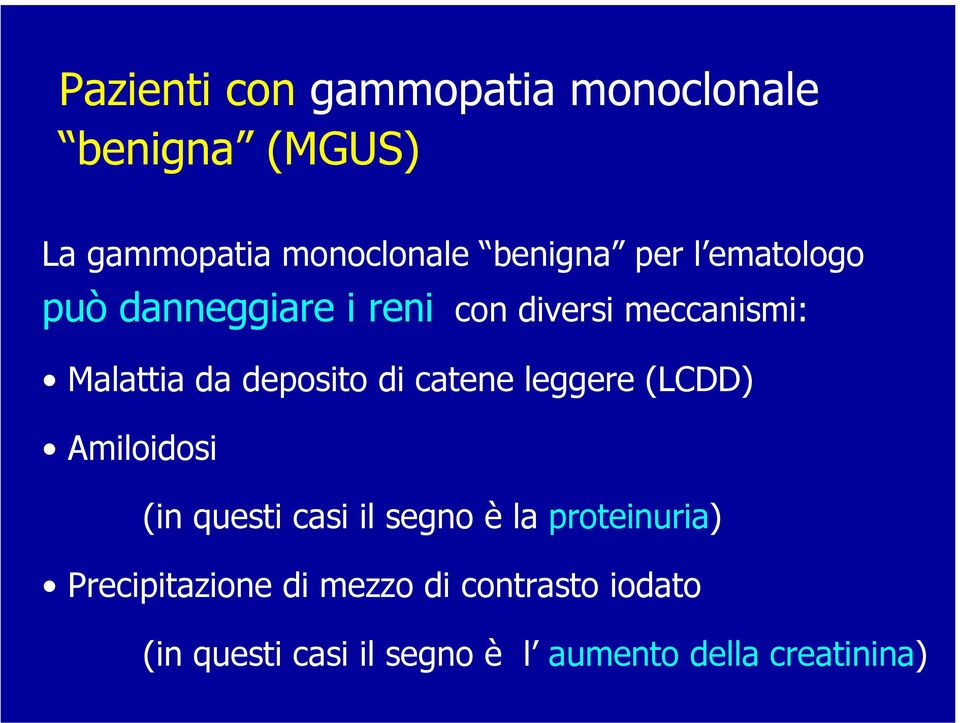 Pazienti con gammopatia monoclonale “benigna” (MGUS)

La gammopatia monoclonale “benigna” per l’ematologo può danneggiare i reni con diversi meccanismi:

• Malattia da deposito di catene leggere (LCDD)

• Amiloidosi

(in questi casi il segno è la proteinuria)

• Precipitazione di mezzo di contrasto iodato

(in questi casi il segno è l’ aumento della creatinina)